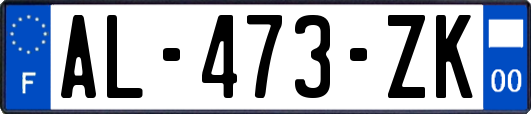 F
AL-473-ZK
00